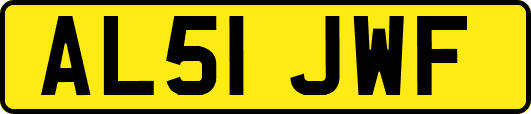 AL51 JWF